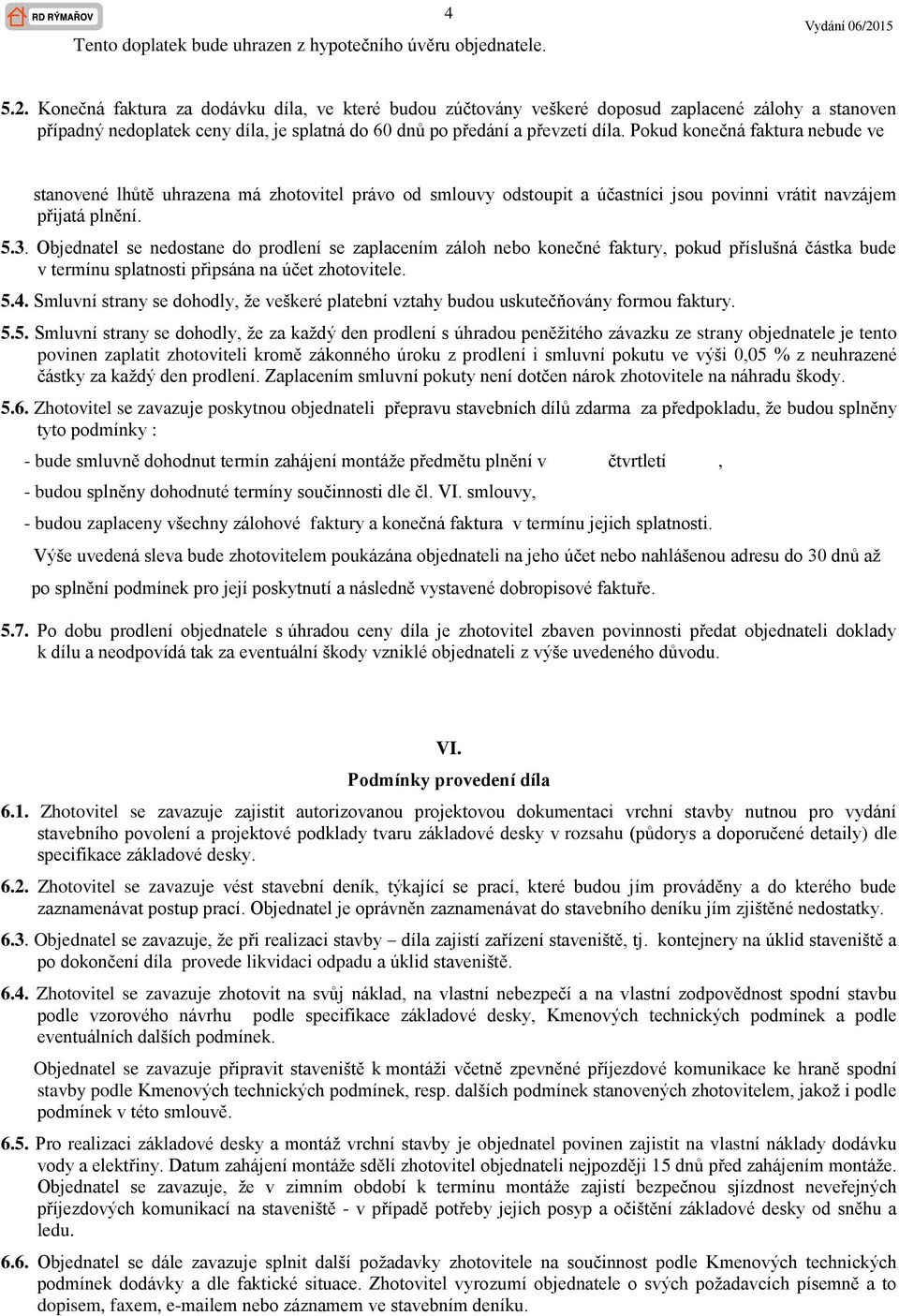 RD RÝMAŘOV 4 Vydání 06/2015

Tento doplatek bude uhrazen z hypotečního úvěru objednatele.

5.2. Konečná faktura za dodávku díla, ve které budou zúčtovány veškeré doposud zaplacené zálohy a stanoven případný nedoplatek ceny díla, je splatná do 60 dnů po předání a převzetí díla. Pokud konečná faktura nebude ve

stanovené lhůtě uhrazena má zhotovitel právo od smlouvy odstoupit a účastníci jsou povinni vrátit navzájem přijatá plnění.

5.3. Objednatel se nedostane do prodlení se zaplacením záloh nebo konečné faktury, pokud příslušná částka bude v termínu splatnosti připsána na účet zhotovitele.

5.4. Smluvní strany se dohodly, že veškeré platební vztahy budou uskutečňovány formou faktury.

5.5. Smluvní strany se dohodly, že za každý den prodlení s úhradou peněžitého závazku ze strany objednatele je tento povinen zaplatit zhotoviteli kromě zákonného úroku z prodlení i smluvní pokutu ve výši 0,05 % z neuhrazené částky za každý den prodlení. Zaplacením smluvní pokuty není dotčen nárok zhotovitele na náhradu škody.

5.6. Zhotovitel se zavazuje poskytnou objednateli přepravu stavebních dílů zdarma za předpokladu, že budou splněny tyto podmínky :

- bude smluvně dohodnut termín zahájení montáže předmětu plnění v čtvrtletí ,

- budou splněny dohodnuté termíny součinnosti dle čl. VI. smlouvy,

- budou zaplaceny všechny zálohové faktury a konečná faktura v termínu jejich splatnosti.

Výše uvedená sleva bude zhotovitelem poukázána objednateli na jeho účet nebo nahlášenou adresu do 30 dnů až

po splnění podmínek pro její poskytnutí a následně vystavené dobropisové faktuře.

5.7. Po dobu prodlení objednatele s úhradou ceny díla je zhotovitel zbaven povinnosti předat objednateli doklady k dílu a neodpovídá tak za eventuální škody vzniklé objednateli z výše uvedeného důvodu.

VI.

Podmínky provedení díla

6.1. Zhotovitel se zavazuje zajistit autorizovanou projektovou dokumentaci vrchní stavby nutnou pro vydání stavebního povolení a projektové podklady tvaru základové desky v rozsahu (půdorys a doporučené detaily) dle specifikace základové desky.

6.2. Zhotovitel se zavazuje vést stavební deník, týkající se prací, které budou jím prováděny a do kterého bude zaznamenávat postup prací. Objednatel je oprávněn zaznamenávat do stavebního deníku jím zjištěné nedostatky.

6.3. Objednatel se zavazuje, že při realizaci stavby – díla zajistí zařízení staveniště, tj. kontejnery na úklid staveniště a po dokončení díla provede likvidaci odpadu a úklid staveniště.

6.4. Zhotovitel se zavazuje zhotovit na svůj náklad, na vlastní nebezpečí a na vlastní zodpovědnost spodní stavbu podle vzorového návrhu podle specifikace základové desky, Kmenových technických podmínek a podle eventuálních dalších podmínek.

Objednatel se zavazuje připravit staveniště k montáži včetně zpevněné příjezdové komunikace ke hraně spodní stavby podle Kmenových technických podmínek, resp. dalších podmínek stanovených zhotovitelem, jakož i podle podmínek v této smlouvě.

6.5. Pro realizaci základové desky a montáž vrchní stavby je objednatel povinen zajistit na vlastní náklady dodávku vody a elektřiny. Datum zahájení montáže sdělí zhotovitel objednateli nejpozději 15 dnů před zahájením montáže. Objednatel se zavazuje, že v zimním období k termínu montáže zajistí bezpečnou sjízdnost neveřejných příjezdových komunikací na staveniště - v případě potřeby jejich posyp a očištění základové desky od sněhu a ledu.

6.6. Objednatel se dále zavazuje splnit další požadavky zhotovitele na součinnost podle Kmenových technických podmínek dodávky a dle faktické situace. Zhotovitel vyrozumí objednatele o svých požadavcích písemně a to dopisem, faxem, e-mailem nebo záznamem ve stavebním deníku.